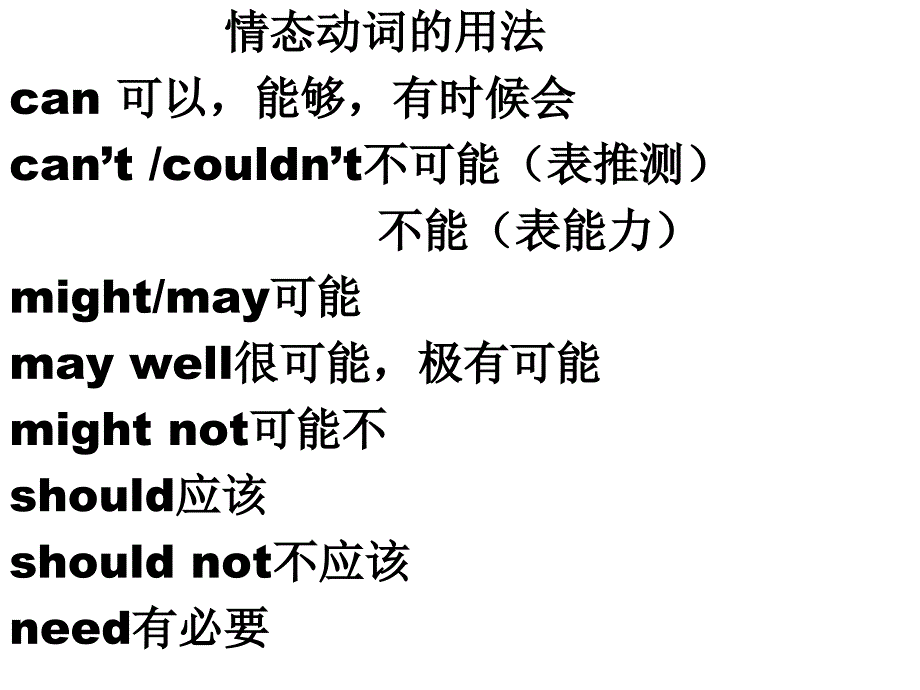 情态动词的用法

can 可以，能够，有时候会

can’t /couldn’t不可能（表推测）

不能（表能力）

might/may可能

may well很可能，极有可能

might not可能不

should应该

should not不应该

need有必要